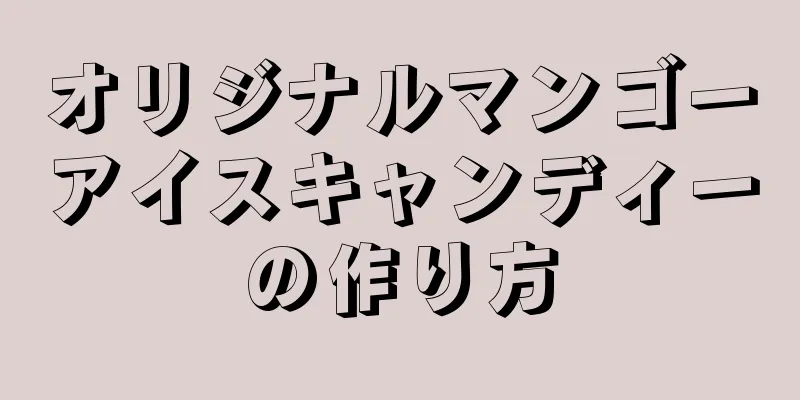 オリジナルマンゴーアイスキャンディーの作り方